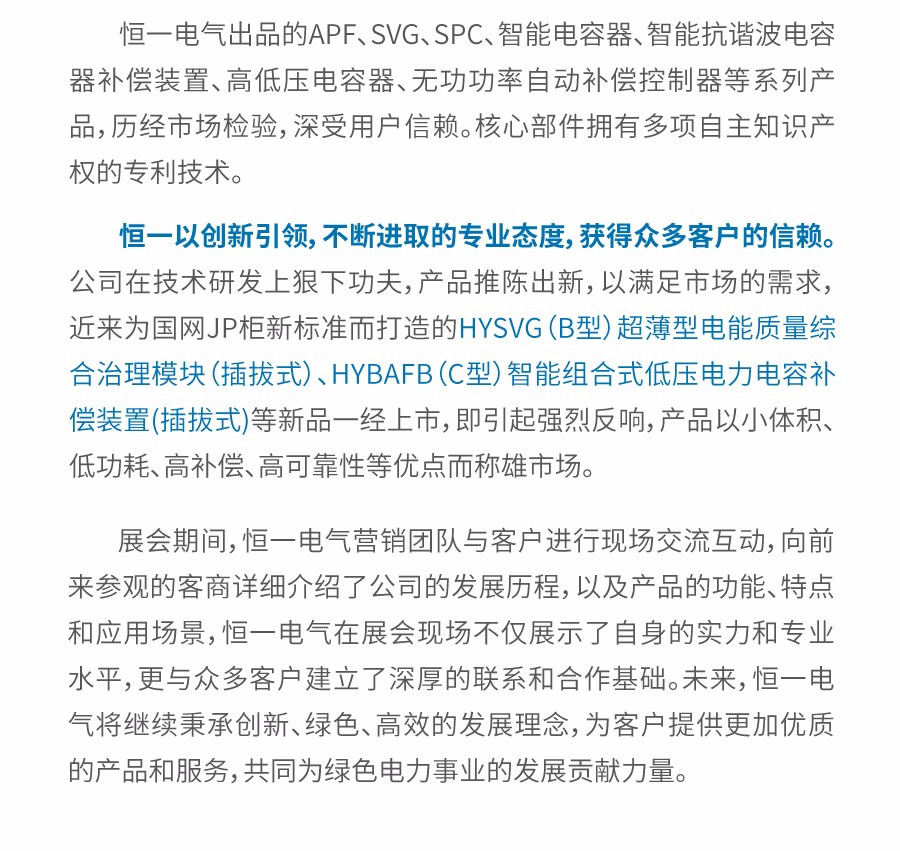 恒一电气出品的APF、SVG、SPC、智能电容器、智能抗谐波电容器补偿装置、高低压电容器、无功功率自动补偿控制器等系列产品，历经市场检验，深受用户信赖。核心部件拥有多项自主知识产权的专利技术。

恒一以创新引领，不断进取的专业态度，获得众多客户的信赖。公司在技术研发上狠下功夫，产品推陈出新，以满足市场的需求，近来为国网JP柜新标准而打造的HYSVG（B型）超薄型电能质量综合治理模块（插拔式）、HYBAFB（C型）智能组合式低压电力电容补偿装置(插拔式)等新品一经上市，即引起强烈反响，产品以小体积、低功耗、高补偿、高可靠性等优点而称雄市场。

展会期间，恒一电气营销团队与客户进行现场交流互动，向前来参观的客商详细介绍了公司的发展历程，以及产品的功能、特点和应用场景，恒一电气在展会现场不仅展示了自身的实力和专业水平，更与众多客户建立了深厚的联系和合作基础。未来，恒一电气将继续秉承创新、绿色、高效的发展理念，为客户提供更加优质的产品和服务，共同为绿色电力事业的发展贡献力量。